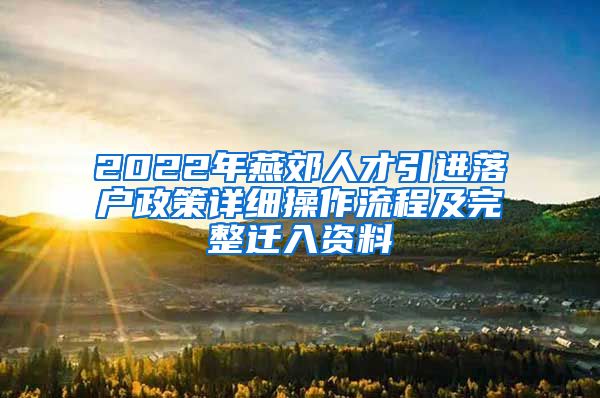 2022年燕郊人才引进落户政策详细操作流程及完整迁入资料